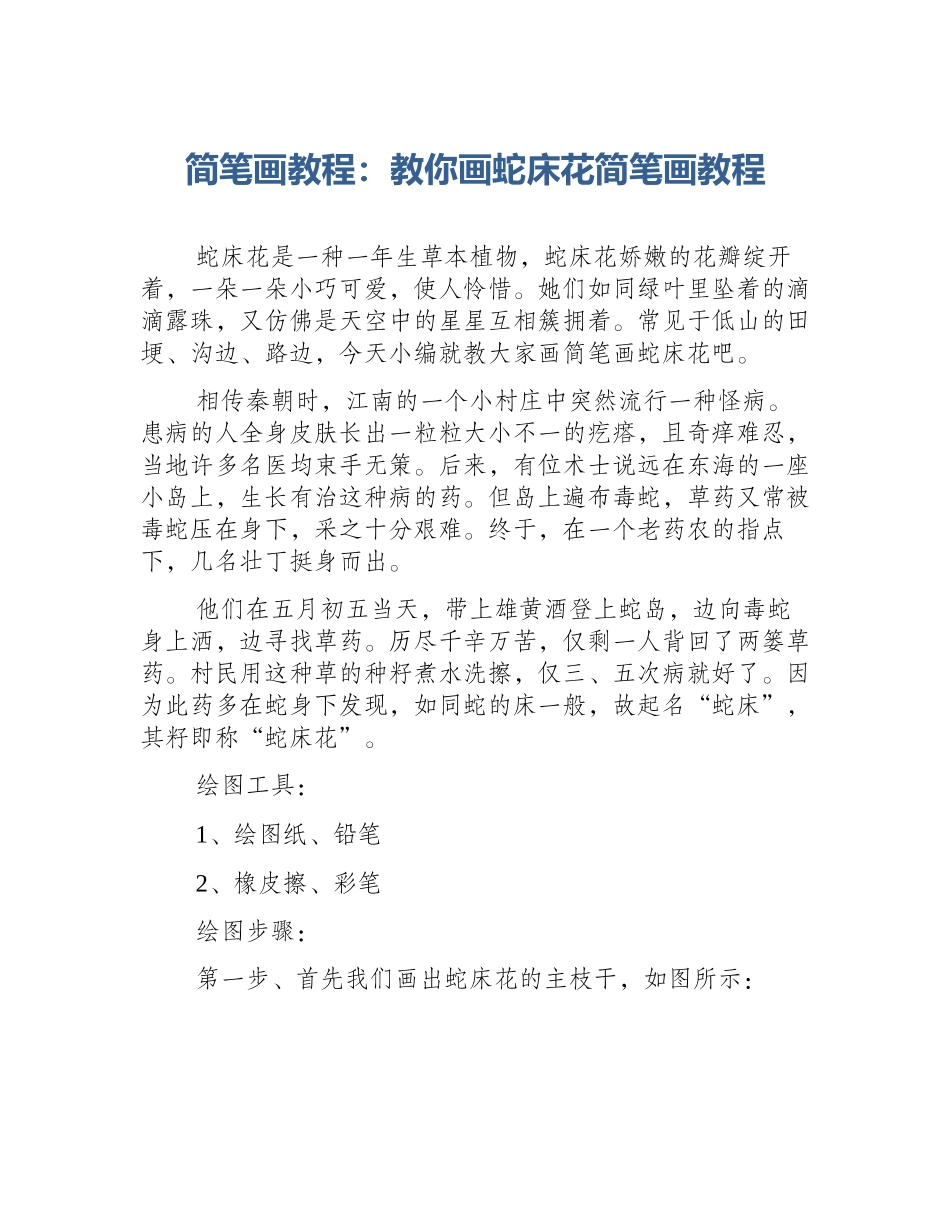 简笔画教程：教你画蛇床花简笔画教程

蛇床花是一种一年生草本植物，蛇床花娇嫩的花瓣绽开着，一朵一朵小巧可爱，使人怜惜。她们如同绿叶里坠着的滴滴露珠，又仿佛是天空中的星星互相簇拥着。常见于低山的田埂、沟边、路边，今天小编就教大家画简笔画蛇床花吧。

相传秦朝时，江南的一个小村庄中突然流行一种怪病。患病的人全身皮肤长出一粒粒大小不一的疙瘩，且奇痒难忍，当地许多名医均束手无策。后来，有位术士说远在东海的一座小岛上，生长有治这种病的药。但岛上遍布毒蛇，草药又常被毒蛇压在身下，采之十分艰难。终于，在一个老药农的指点下，几名壮丁挺身而出。

他们在五月初五当天，带上雄黄酒登上蛇岛，边向毒蛇身上洒，边寻找草药。历尽千辛万苦，仅剩一人背回了两篓草药。村民用这种草的种籽煮水洗擦，仅三、五次病就好了。因为此药多在蛇身下发现，如同蛇的床一般，故起名“蛇床”，其籽即称“蛇床花”。

绘图工具：

1、绘图纸、铅笔

2、橡皮擦、彩笔

绘图步骤：

第一步、首先我们画出蛇床花的主枝干，如图所示：